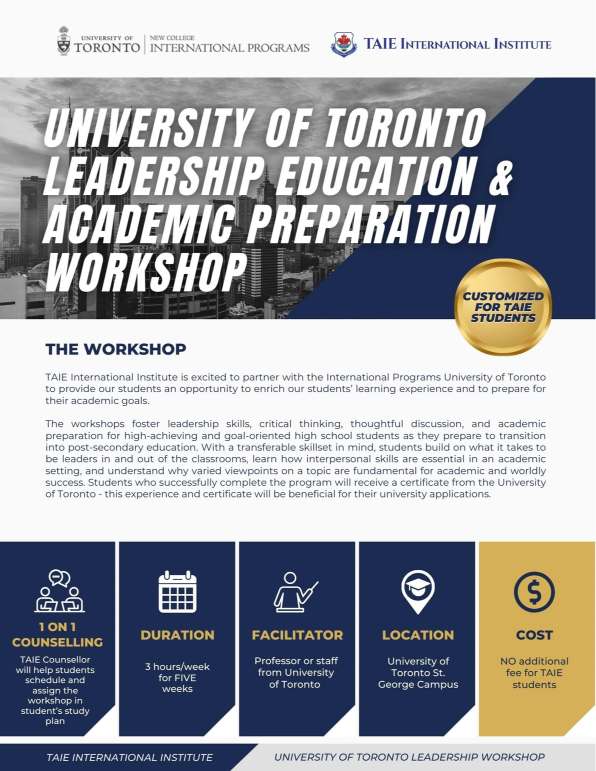 UNIVERSITY OF TORONTO | NEW COLLEGE INTERNATIONAL PROGRAMS

TAIE INTERNATIONAL INSTITUTE

UNIVERSITY OF TORONTO LEADERSHIP EDUCATION & ACADEMIC PREPARATION WORKSHOP

CUSTOMIZED FOR TAIE STUDENTS

THE WORKSHOP

TAIE International Institute is excited to partner with the International Programs University of Toronto to provide our students an opportunity to enrich our students' learning experience and to prepare for their academic goals.

The workshops foster leadership skills, critical thinking, thoughtful discussion, and academic preparation for high-achieving and goal-oriented high school students as they prepare to transition into post-secondary education. With a transferable skillset in mind, students build on what it takes to be leaders in and out of the classrooms, learn how interpersonal skills are essential in an academic setting, and understand why varied viewpoints on a topic are fundamental for academic and worldly success. Students who successfully complete the program will receive a certificate from the University of Toronto - this experience and certificate will be beneficial for their university applications.

1 ON 1 COUNSELLING
TAIE Counsellor will help students schedule and assign the workshop in student's study plan

DURATION
3 hours/week for FIVE weeks

FACILITATOR
Professor or staff from University of Toronto

LOCATION
University of Toronto St. George Campus

COST
NO additional fee for TAIE students

TAIE INTERNATIONAL INSTITUTE

UNIVERSITY OF TORONTO LEADERSHIP WORKSHOP